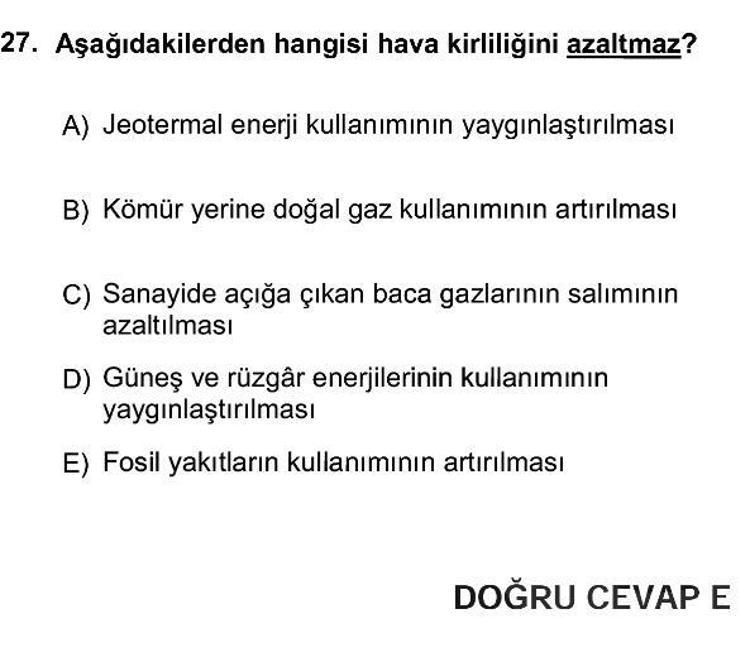 27. Aşağıdakilerden hangisi hava kirliliğini azaltmaz?

A) Jeotermal enerji kullanımının yaygınlaştırılması

B) Kömür yerine doğal gaz kullanımının artırılması

C) Sanayide açığa çıkan baca gazlarının salımının azaltılması

D) Güneş ve rüzgâr enerjilerinin kullanımının yaygınlaştırılması

E) Fosil yakıtların kullanımının artırılması

DOĞRU CEVAP E